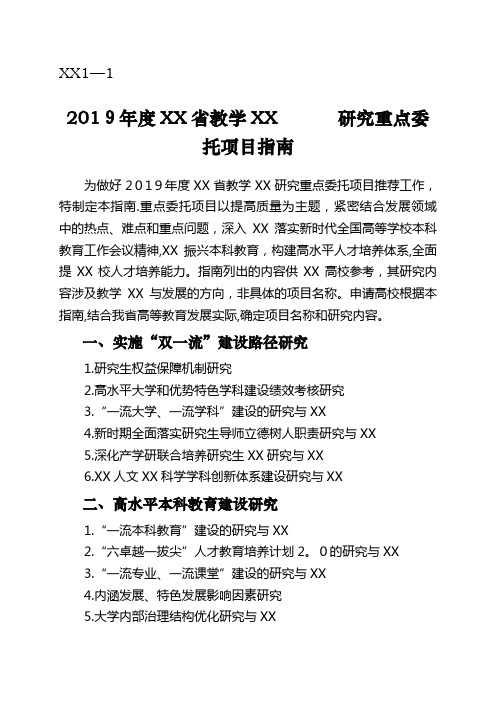 XX1—1

2019年度XX省教学XX 研究重点委托项目指南

为做好2019年度XX省教学XX研究重点委托项目推荐工作，特制定本指南.重点委托项目以提高质量为主题，紧密结合发展领域中的热点、难点和重点问题，深入 XX 落实新时代全国高等学校本科教育工作会议精神,XX 振兴本科教育，构建高水平人才培养体系,全面提 XX 校人才培养能力。指南列出的内容供 XX 高校参考，其研究内容涉及教学 XX 与发展的方向，非具体的项目名称。申请高校根据本指南,结合我省高等教育发展实际,确定项目名称和研究内容。

一、实施“双一流”建设路径研究

1.研究生权益保障机制研究
2.高水平大学和优势特色学科建设绩效考核研究
3.“一流大学、一流学科”建设的研究与XX
4.新时期全面落实研究生导师立德树人职责研究与XX
5.深化产学研联合培养研究生XX研究与XX
6.XX人文XX科学学科创新体系建设研究与XX

二、高水平本科教育建设研究

1.“一流本科教育”建设的研究与XX
2.“六卓越一拔尖”人才教育培养计划2。0的研究与XX
3.“一流专业、一流课堂”建设的研究与XX
4.内涵发展、特色发展影响因素研究
5.大学内部治理结构优化研究与XX